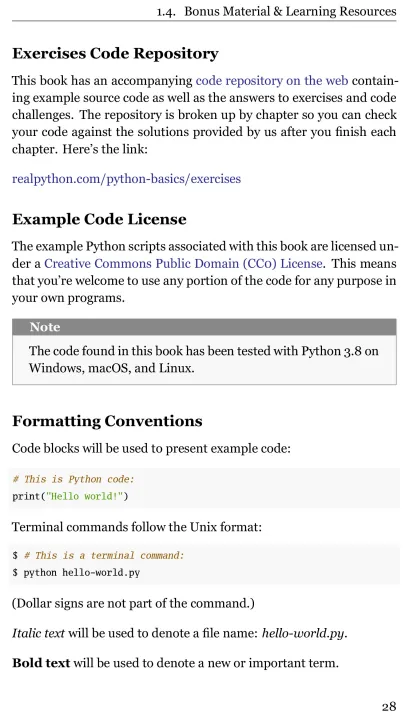 1.4. Bonus Material & Learning Resources

Exercises Code Repository

This book has an accompanying code repository on the web containing example source code as well as the answers to exercises and code challenges. The repository is broken up by chapter so you can check your code against the solutions provided by us after you finish each chapter. Here's the link:

realpython.com/python-basics/exercises

Example Code License

The example Python scripts associated with this book are licensed under a Creative Commons Public Domain (CC0) License. This means that you're welcome to use any portion of the code for any purpose in your own programs.

Note

The code found in this book has been tested with Python 3.8 on Windows, macOS, and Linux.

Formatting Conventions

Code blocks will be used to present example code:

# This is Python code:
print("Hello world!")

Terminal commands follow the Unix format:

$ # This is a terminal command:
$ python hello-world.py

(Dollar signs are not part of the command.)

Italic text will be used to denote a file name: hello-world.py.

Bold text will be used to denote a new or important term.

28